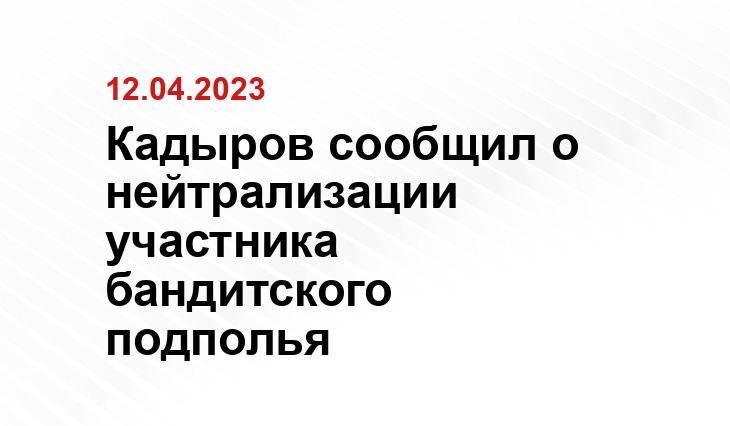 12.04.2023

Кадыров сообщил о нейтрализации участника бандитского подполья